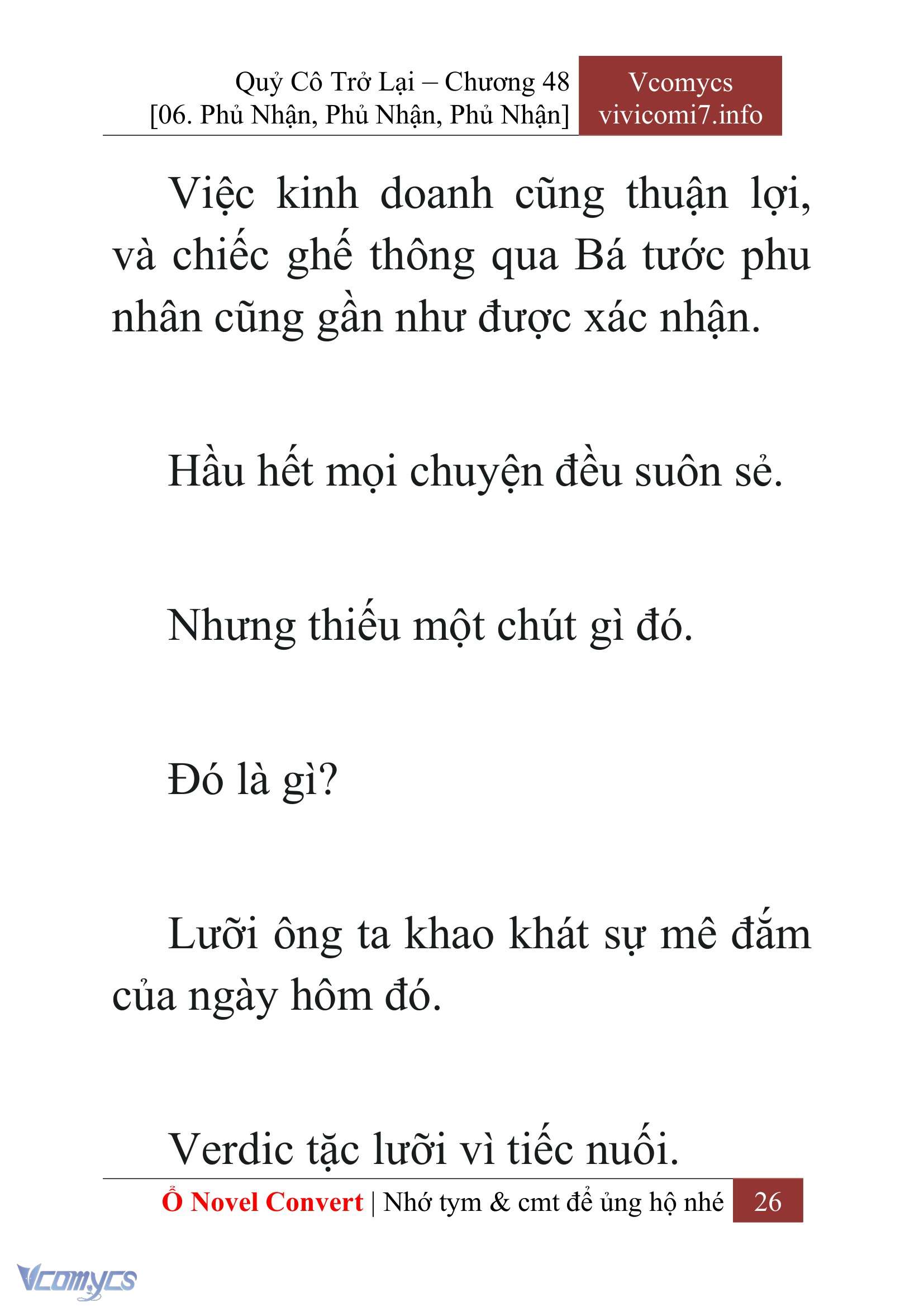 Quỷ Cô Trở Lại – Chương 48
[06. Phủ Nhận, Phủ Nhận, Phủ Nhận]

Vcomycs
vivicomi7.info

Việc kinh doanh cũng thuận lợi, và chiếc ghế thông qua Bá tước phu nhân cũng gần như được xác nhận.

Hầu hết mọi chuyện đều suôn sẻ.

Nhưng thiếu một chút gì đó.

Đó là gì?

Lưỡi ông ta khao khát sự mê đắm của ngày hôm đó.

Verdic tặc lưỡi vì tiếc nuối.

Ổ Novel Convert | Nhớ tym & cmt để ủng hộ nhé 26

Vcomycs